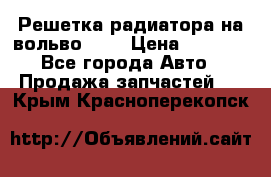 Решетка радиатора на вольво Цена
Все города Авто Продажа запчастей
Крым Красноперекопск

http://Объявлений.сайт